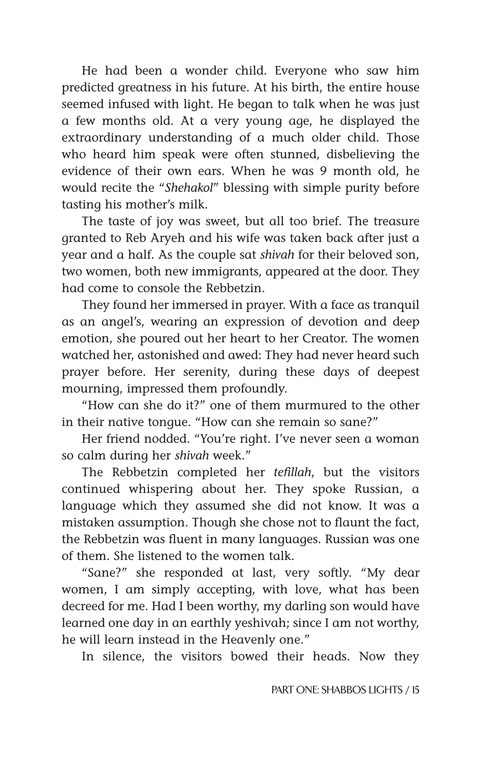 He had been a wonder child. Everyone who saw him predicted greatness in his future. At his birth, the entire house seemed infused with light. He began to talk when he was just a few months old. At a very young age, he displayed the extraordinary understanding of a much older child. Those who heard him speak were often stunned, disbelieving the evidence of their own ears. When he was 9 month old, he would recite the "Shehakol" blessing with simple purity before tasting his mother's milk.

The taste of joy was sweet, but all too brief. The treasure granted to Reb Aryeh and his wife was taken back after just a year and a half. As the couple sat shivah for their beloved son, two women, both new immigrants, appeared at the door. They had come to console the Rebbetzin.

They found her immersed in prayer. With a face as tranquil as an angel's, wearing an expression of devotion and deep emotion, she poured out her heart to her Creator. The women watched her, astonished and awed: They had never heard such prayer before. Her serenity, during these days of deepest mourning, impressed them profoundly.

"How can she do it?" one of them murmured to the other in their native tongue. "How can she remain so sane?"

Her friend nodded. "You're right. I've never seen a woman so calm during her shivah week."

The Rebbetzin completed her tefillah, but the visitors continued whispering about her. They spoke Russian, a language which they assumed she did not know. It was a mistaken assumption. Though she chose not to flaunt the fact, the Rebbetzin was fluent in many languages. Russian was one of them. She listened to the women talk.

"Sane?" she responded at last, very softly. "My dear women, I am simply accepting, with love, what has been decreed for me. Had I been worthy, my darling son would have learned one day in an earthly yeshivah; since I am not worthy, he will learn instead in the Heavenly one."

In silence, the visitors bowed their heads. Now they

PART ONE: SHABBOS LIGHTS / 15